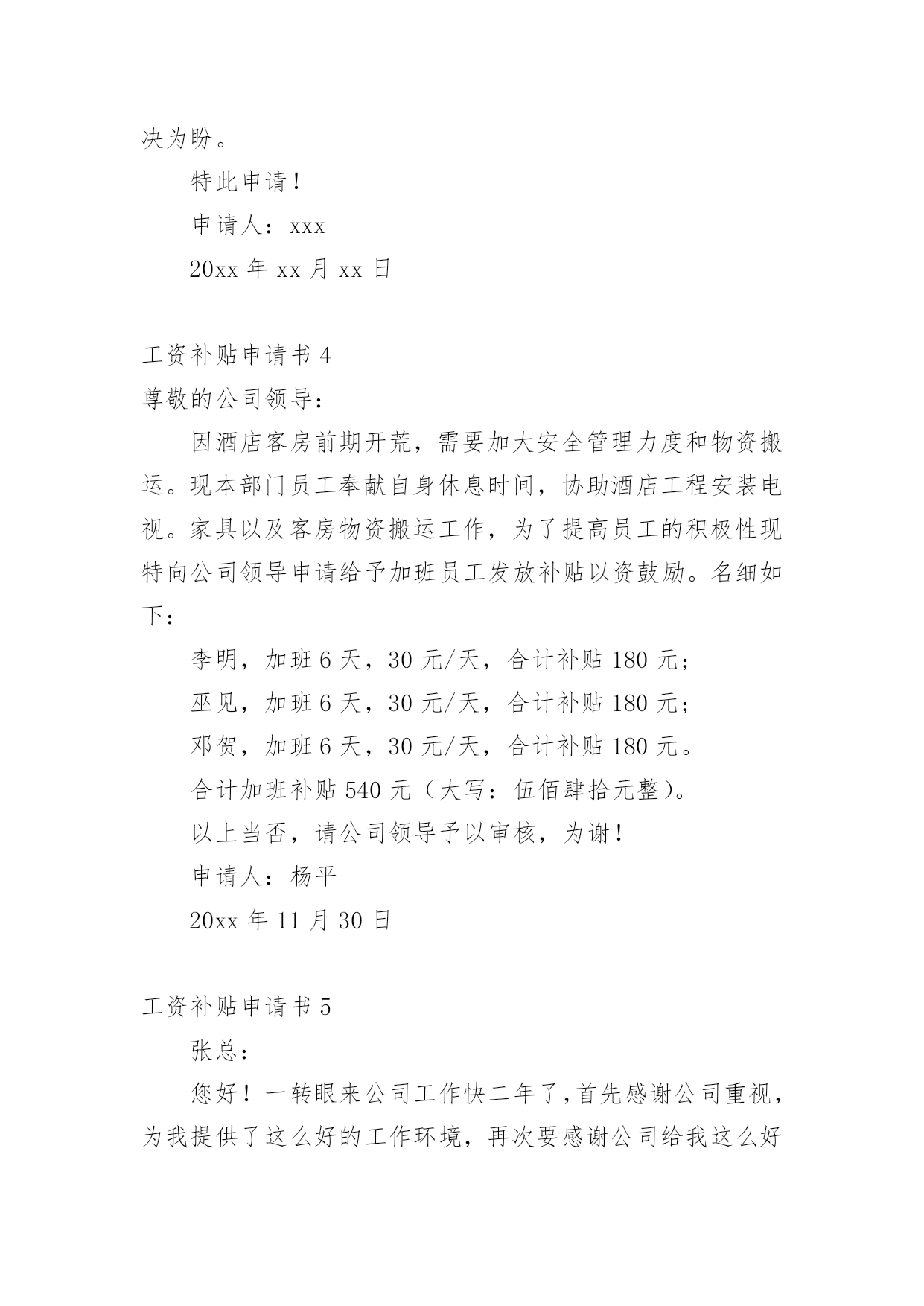 决为盼。

特此申请！

申请人：xxx

20xx 年 xx 月 xx 日

工资补贴申请书 4

尊敬的公司领导：

因酒店客房前期开荒，需要加大安全管理力度和物资搬运。现本部门员工奉献自身休息时间，协助酒店工程安装电视。家具以及客房物资搬运工作，为了提高员工的积极性现特向公司领导申请给予加班员工发放补贴以资鼓励。名细如下：

李明，加班 6 天，30 元/天，合计补贴 180 元；

巫见，加班 6 天，30 元/天，合计补贴 180 元；

邓贺，加班 6 天，30 元/天，合计补贴 180 元。

合计加班补贴 540 元（大写：伍佰肆拾元整）。

以上当否，请公司领导予以审核，为谢！

申请人：杨平

20xx 年 11 月 30 日

工资补贴申请书 5

张总：

您好！一转眼来公司工作快二年了，首先感谢公司重视，为我提供了这么好的工作环境，再次要感谢公司给我这么好